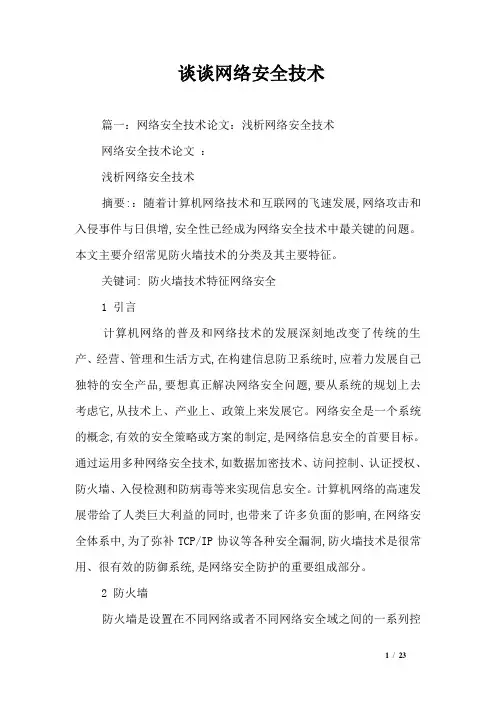 谈谈网络安全技术

篇一：网络安全技术论文：浅析网络安全技术

网络安全技术论文 ：

浅析网络安全技术

摘要：：随着计算机网络技术和互联网的飞速发展,网络攻击和入侵事件与日俱增,安全性已经成为网络安全技术中最关键的问题。本文主要介绍常见防火墙技术的分类及其主要特征。

关键词: 防火墙技术特征网络安全

1 引言

计算机网络的普及和网络技术的发展深刻地改变了传统的生产、经营、管理和生活方式,在构建信息防卫系统时,应着力发展自己独特的安全产品,要想真正解决网络安全问题,要从系统的规划上去考虑它,从技术上、产业上、政策上来发展它。网络安全是一个系统的概念,有效的安全策略或方案的制定,是网络信息安全的首要目标。通过运用多种网络安全技术,如数据加密技术、访问控制、认证授权、防火墙、入侵检测和防病毒等来实现信息安全。计算机网络的高速发展带给了人类巨大利益的同时,也带来了许多负面的影响,在网络安全体系中,为了弥补 TCP/IP 协议等各种安全漏洞,防火墙技术是很常用、很有效的防御系统,是网络安全防护的重要组成部分。

2 防火墙

防火墙是设置在不同网络或者不同网络安全域之间的一系列控

1 / 23